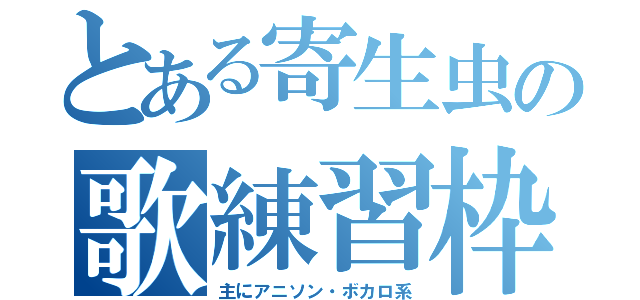 とある寄生虫の
歌練習枠
主にアニソン・ボカロ系